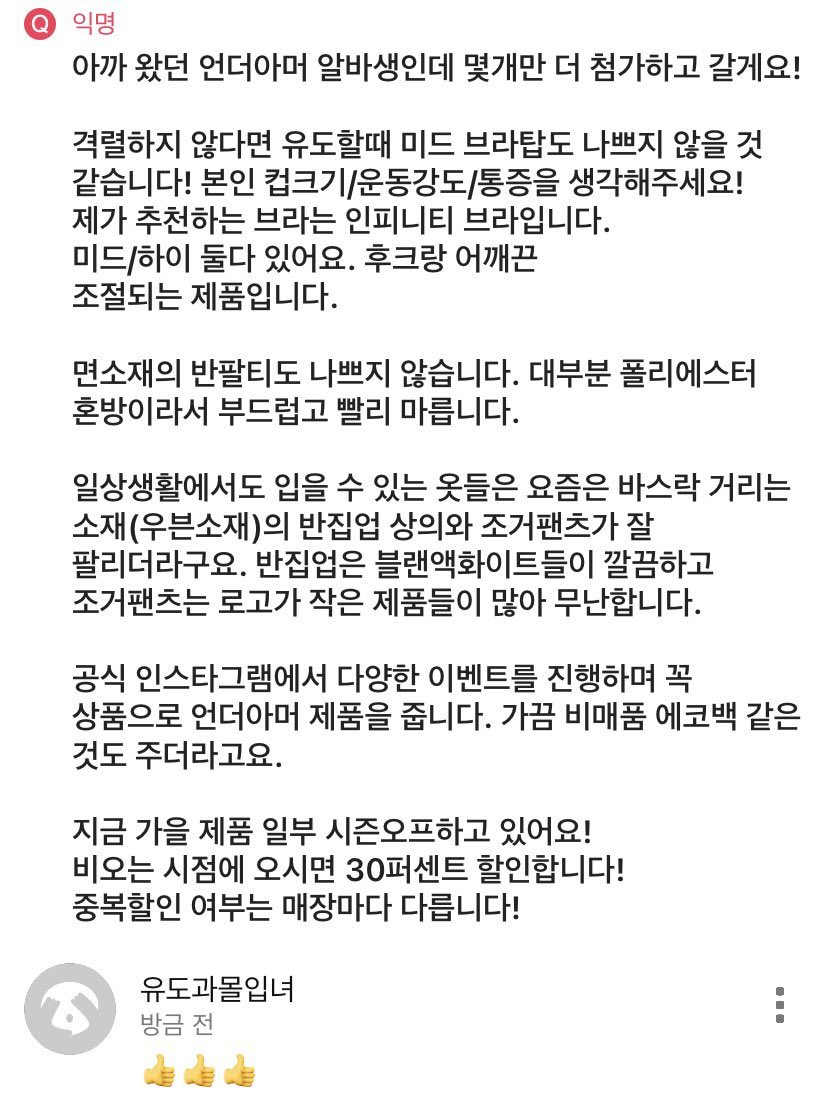 Q 익명

아까 왔던 언더아머 알바생인데 몇개만 더 첨가하고 갈게요!

격렬하지 않다면 유도할때 미드 브라탑도 나쁘지 않을 것 같습니다! 본인 컵크기/운동강도/통증을 생각해주세요!
제가 추천하는 브라는 인피니티 브라입니다.
미드/하이 둘다 있어요. 후크랑 어깨끈 조절되는 제품입니다.

면소재의 반팔티도 나쁘지 않습니다. 대부분 폴리에스터 혼방이라서 부드럽고 빨리 마릅니다.

일상생활에서도 입을 수 있는 옷들은 요즘은 바스락 거리는 소재(우븐소재)의 반집업 상의와 조거팬츠가 잘 팔리더라구요. 반집업은 블랜액화이트들이 깔끔하고 조거팬츠는 로고가 작은 제품들이 많아 무난합니다.

공식 인스타그램에서 다양한 이벤트를 진행하며 꼭 상품으로 언더아머 제품을 줍니다. 가끔 비매품 에코백 같은 것도 주더라고요.

지금 가을 제품 일부 시즌오프하고 있어요!
비오는 시점에 오시면 30퍼센트 할인합니다!
중복할인 여부는 매장마다 다릅니다!

유도과몰입녀
방금 전
👍👍👍